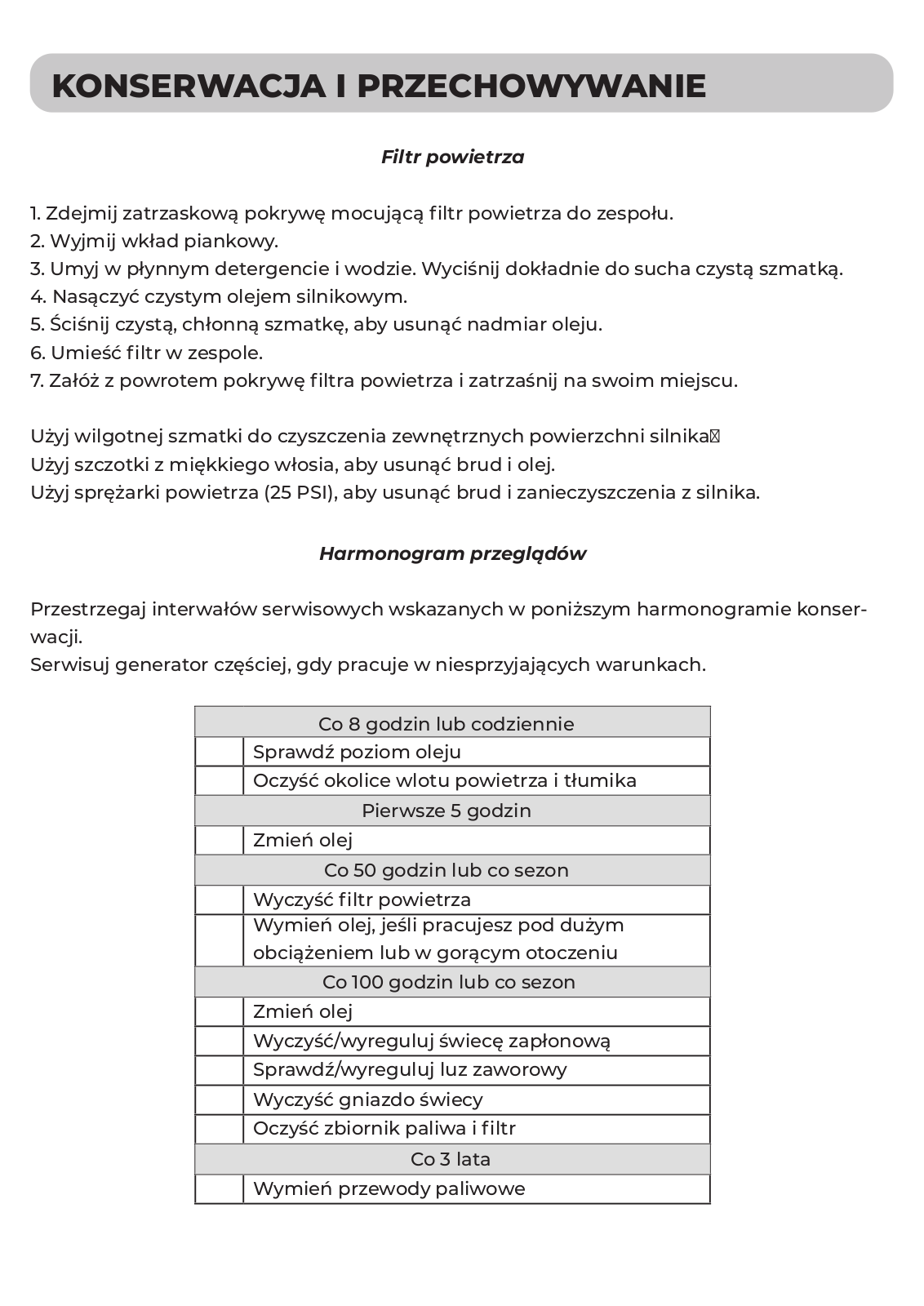 KONSERWACJA I PRZECHOWYWANIE

Filtr powietrza

1. Zdejmij zatrzaskową pokrywę mocującą filtr powietrza do zespołu.
2. Wyjmij wkład piankowy.
3. Umyj w płynnym detergencie i wodzie. Wyciśnij dokładnie do sucha czystą szmatką.
4. Nasączyć czystym olejem silnikowym.
5. Ściśnij czystą, chłonną szmatkę, aby usunąć nadmiar oleju.
6. Umieść filtr w zespole.
7. Załóż z powrotem pokrywę filtra powietrza i zatrzaśnij na swoim miejscu.

Użyj wilgotnej szmatki do czyszczenia zewnętrznych powierzchni silnika
Użyj szczotki z miękkiego włosia, aby usunąć brud i olej.
Użyj sprężarki powietrza (25 PSI), aby usunąć brud i zanieczyszczenia z silnika.

Harmonogram przeglądów

Przestrzegaj interwałów serwisowych wskazanych w poniższym harmonogramie konserwacji.
Serwisuj generator częściej, gdy pracuje w niesprzyjających warunkach.

| Co 8 godzin lub codziennie | |
|---|---|
| | Sprawdź poziom oleju |
| | Oczyść okolice wlotu powietrza i tłumika |
| Pierwsze 5 godzin | |
| | Zmień olej |
| Co 50 godzin lub co sezon | |
| | Wyczyść filtr powietrza |
| | Wymień olej, jeśli pracujesz pod dużym obciążeniem lub w gorącym otoczeniu |
| Co 100 godzin lub co sezon | |
| | Zmień olej |
| | Wyczyść/wyreguluj świecę zapłonową |
| | Sprawdź/wyreguluj luz zaworowy |
| | Wyczyść gniazdo świecy |
| | Oczyść zbiornik paliwa i filtr |
| Co 3 lata | |
| | Wymień przewody paliwowe |